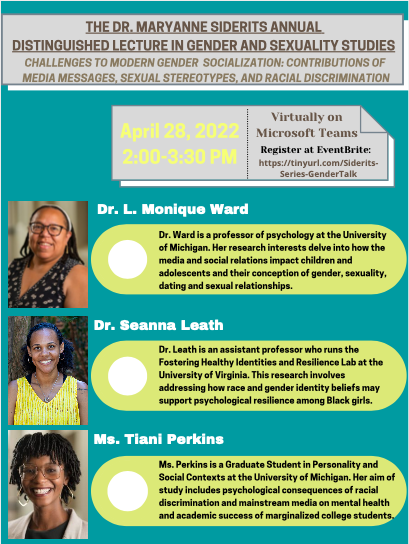 THE DR. MARYANNE SIDERITS ANNUAL DISTINGUISHED LECTURE IN GENDER AND SEXUALITY STUDIES

CHALLENGES TO MODERN GENDER SOCIALIZATION: CONTRIBUTIONS OF MEDIA MESSAGES, SEXUAL STEREOTYPES, AND RACIAL DISCRIMINATION

April 28, 2022
2:00-3:30 PM

Virtually on Microsoft Teams
Register at EventBrite:
https://tinyurl.com/Siderits-Series-GenderTalk

Dr. L. Monique Ward

Dr. Ward is a professor of psychology at the University of Michigan. Her research interests delve into how the media and social relations impact children and adolescents and their conception of gender, sexuality, dating and sexual relationships.

Dr. Seanna Leath

Dr. Leath is an assistant professor who runs the Fostering Healthy Identities and Resilience Lab at the University of Virginia. This research involves addressing how race and gender identity beliefs may support psychological resilience among Black girls.

Ms. Tiani Perkins

Ms. Perkins is a Graduate Student in Personality and Social Contexts at the University of Michigan. Her aim of study includes psychological consequences of racial discrimination and mainstream media on mental health and academic success of marginalized college students.